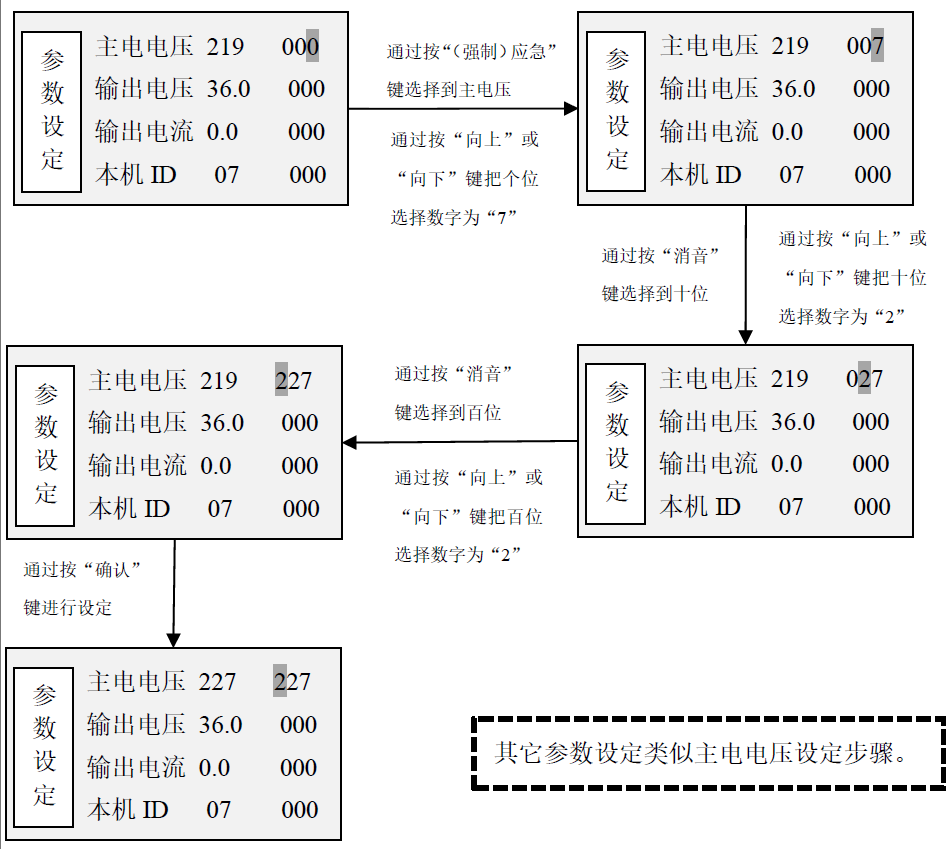 参数设定

主电电压 219 000
输出电压 36.0 000
输出电流 0.0 000
本机 ID 07 000

通过按“(强制)应急”键选择到主电压

通过按“向上”或“向下”键把个位选择数字为“7”

参数设定

主电电压 219 007
输出电压 36.0 000
输出电流 0.0 000
本机 ID 07 000

通过按“消音”键选择到十位

通过按“向上”或“向下”键把十位选择数字为“2”

参数设定

主电电压 219 027
输出电压 36.0 000
输出电流 0.0 000
本机 ID 07 000

通过按“消音”键选择到百位

通过按“向上”或“向下”键把百位选择数字为“2”

参数设定

主电电压 219 227
输出电压 36.0 000
输出电流 0.0 000
本机 ID 07 000

通过按“确认”键进行设定

参数设定

主电电压 227 227
输出电压 36.0 000
输出电流 0.0 000
本机 ID 07 000

其它参数设定类似主电电压设定步骤。